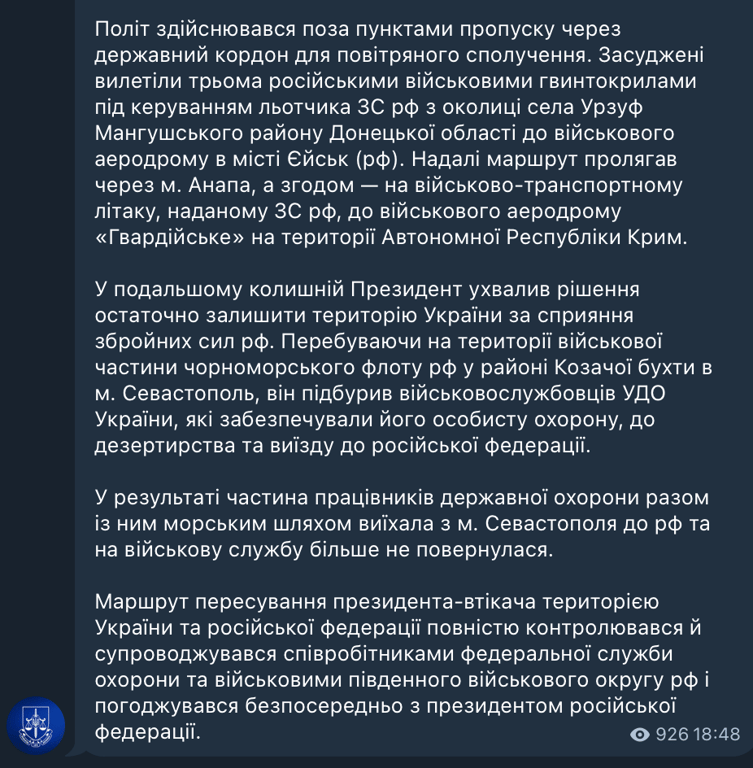 Політ здійснювався поза пунктами пропуску через державний кордон для повітряного сполучення. Засуджені вилетіли трьома російськими військовими гвинтокрилами під керуванням льотчика ЗС рф з околиці села Урзуф Мангушського району Донецької області до військового аеродрому в місті Єйськ (рф). Надалі маршрут пролягав через м. Анапа, а згодом — на військово-транспортному літаку, наданому ЗС рф, до військового аеродрому «Гвардійське» на території Автономної Республіки Крим.

У подальшому колишній Президент ухвалив рішення остаточно залишити територію України за сприяння збройних сил рф. Перебуваючи на території військової частини чорноморського флоту рф у районі Козачої бухти в м. Севастополь, він підбурив військовослужбовців УДО України, які забезпечували його особисту охорону, до дезертирства та виїзду до російської федерації.

У результаті частина працівників державної охорони разом із ним морським шляхом виїхала з м. Севастополя до рф та на військову службу більше не повернулася.

Маршрут пересування президента-втікача територією України та російської федерації повністю контролювався й супроводжувався співробітниками федеральної служби охорони та військовими південного військового округу рф і погоджувався безпосередньо з президентом російської федерації.

926 18:48